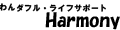 わんダフル・ライフサポート
Harmony